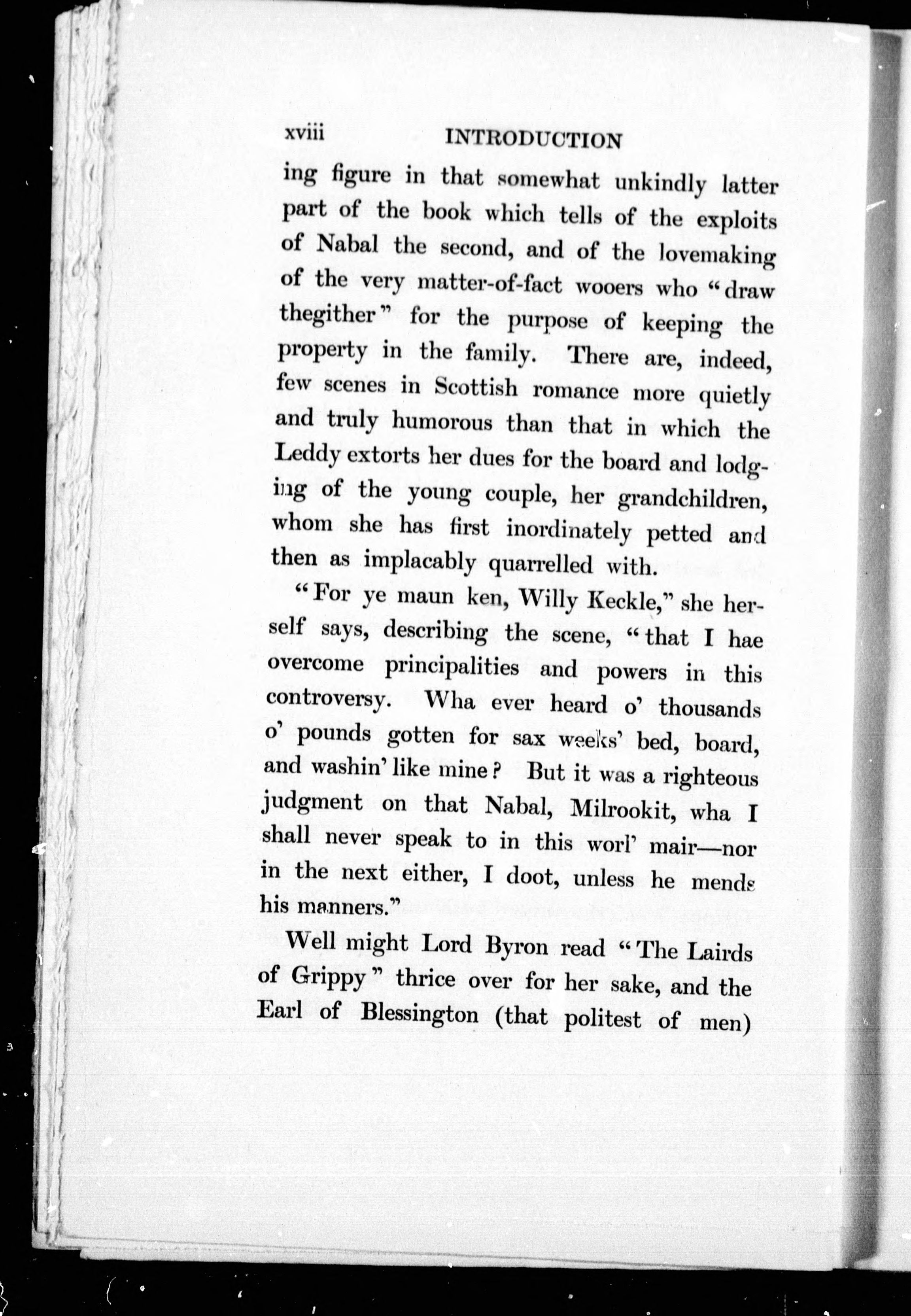 xviii INTRODUCTION

ing figure in that somewhat unkindly latter part of the book which tells of the exploits of Nabal the second, and of the lovemaking of the very matter-of-fact wooers who "draw thegither" for the purpose of keeping the property in the family. There are, indeed, few scenes in Scottish romance more quietly and truly humorous than that in which the Leddy extorts her dues for the board and lodging of the young couple, her grandchildren, whom she has first inordinately petted and then as implacably quarrelled with.

"For ye maun ken, Willy Keckle," she herself says, describing the scene, "that I hae overcome principalities and powers in this controversy. Wha ever heard o' thousands o' pounds gotten for sax weeks' bed, board, and washin' like mine? But it was a righteous judgment on that Nabal, Milrookit, wha I shall never speak to in this worl' mair—nor in the next either, I doot, unless he mends his manners."

Well might Lord Byron read "The Lairds of Grippy" thrice over for her sake, and the Earl of Blessington (that politest of men)